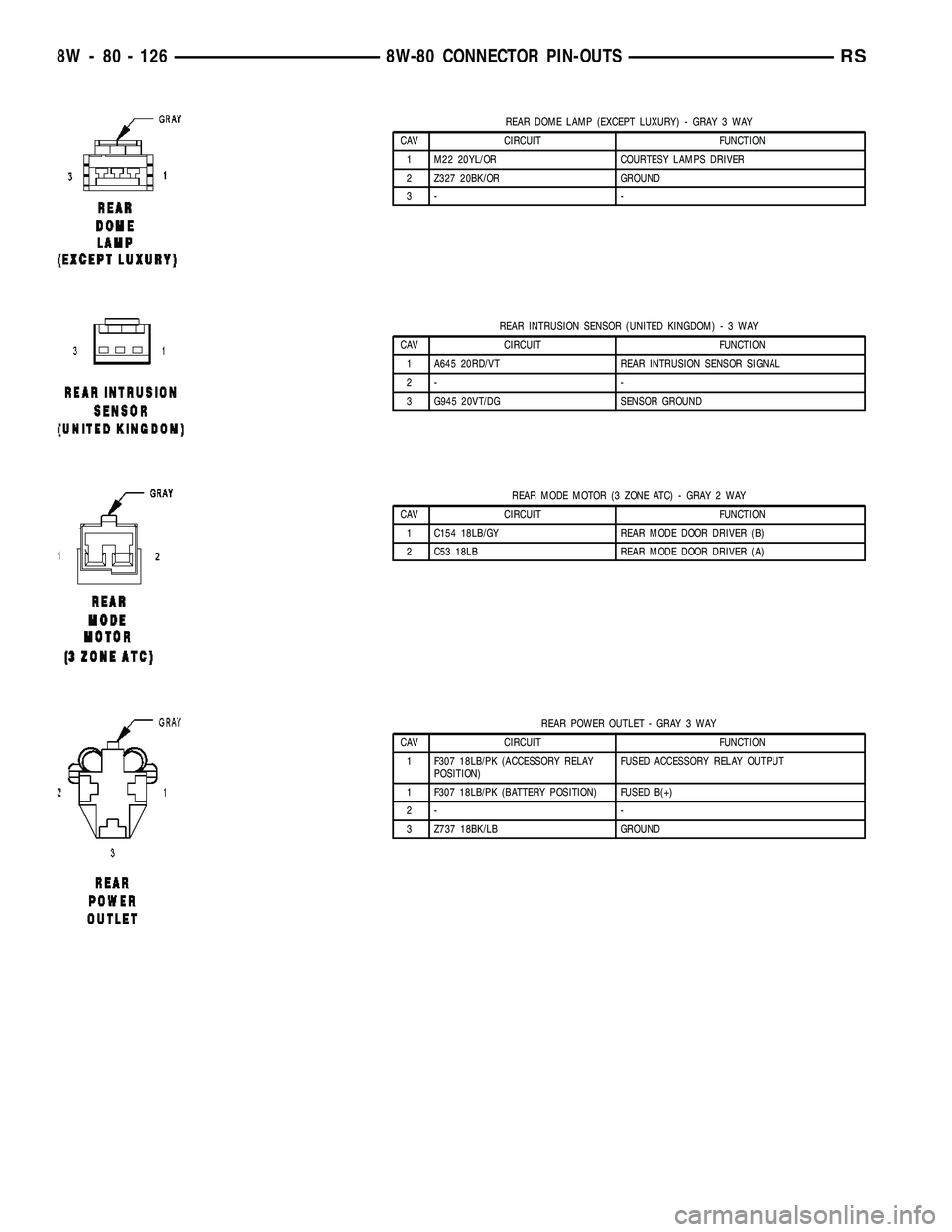 8W - 80 - 126 8W-80 CONNECTOR PIN-OUTS RS

GRAY
3 1
REAR DOME LAMP (EXCEPT LUXURY)

REAR DOME LAMP (EXCEPT LUXURY) - GRAY 3 WAY

| CAV | CIRCUIT | FUNCTION |
|---|---|---|
| 1 | M22 20YL/OR | COURTESY LAMPS DRIVER |
| 2 | Z327 20BK/OR | GROUND |
| 3 | - | - |

3 1
REAR INTRUSION SENSOR (UNITED KINGDOM)

REAR INTRUSION SENSOR (UNITED KINGDOM) - 3 WAY

| CAV | CIRCUIT | FUNCTION |
|---|---|---|
| 1 | A645 20RD/VT | REAR INTRUSION SENSOR SIGNAL |
| 2 | - | - |
| 3 | G945 20VT/DG | SENSOR GROUND |

GRAY
1 2
REAR MODE MOTOR (3 ZONE ATC)

REAR MODE MOTOR (3 ZONE ATC) - GRAY 2 WAY

| CAV | CIRCUIT | FUNCTION |
|---|---|---|
| 1 | C154 18LB/GY | REAR MODE DOOR DRIVER (B) |
| 2 | C53 18LB | REAR MODE DOOR DRIVER (A) |

GRAY
2 1
3
REAR POWER OUTLET

REAR POWER OUTLET - GRAY 3 WAY

| CAV | CIRCUIT | FUNCTION |
|---|---|---|
| 1 | F307 18LB/PK (ACCESSORY RELAY POSITION) | FUSED ACCESSORY RELAY OUTPUT |
| 1 | F307 18LB/PK (BATTERY POSITION) | FUSED B(+) |
| 2 | - | - |
| 3 | Z737 18BK/LB | GROUND |

carmanualsonline.info